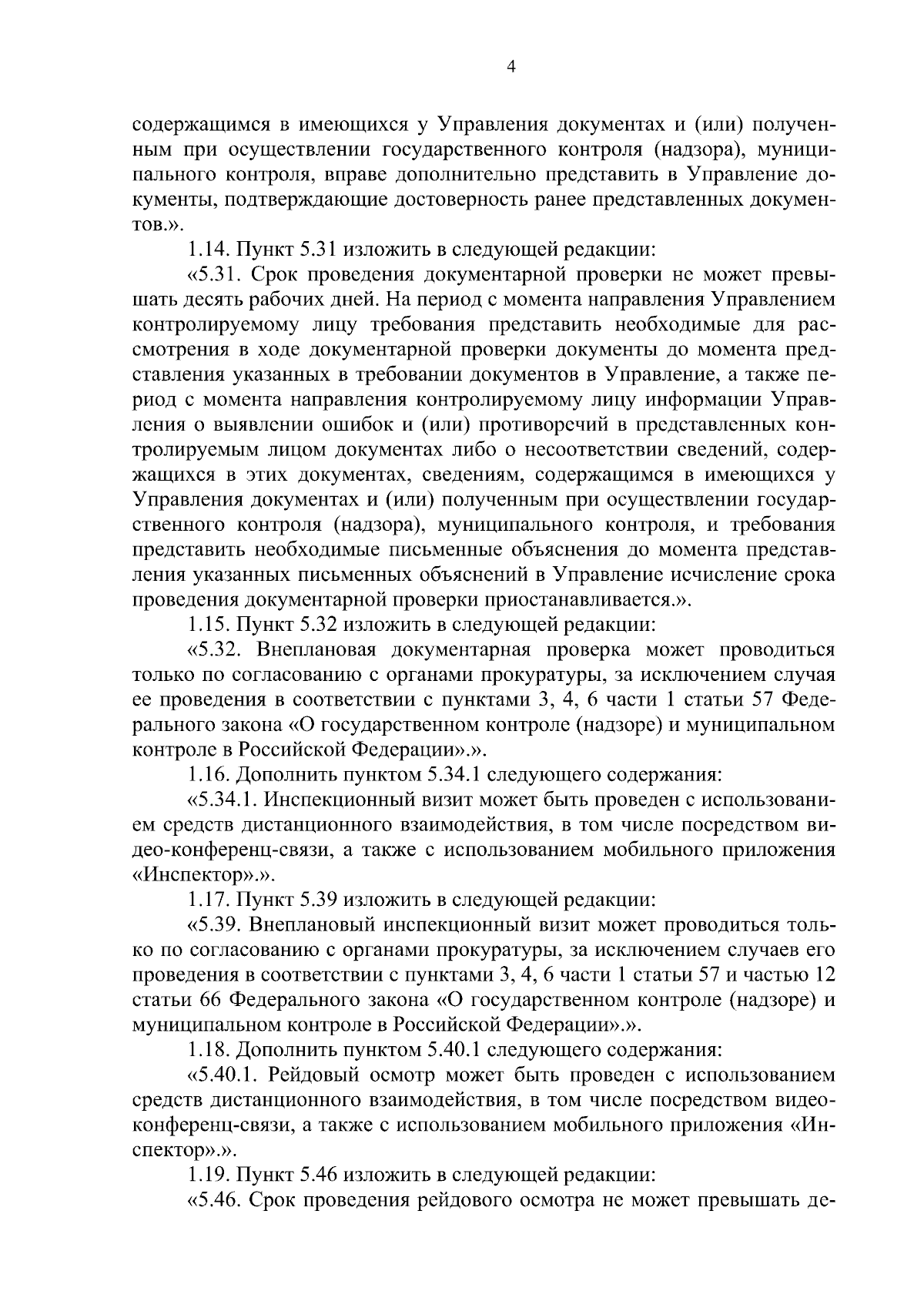 4

содержащимся в имеющихся у Управления документах и (или) полученным при осуществлении государственного контроля (надзора), муниципального контроля, вправе дополнительно представить в Управление документы, подтверждающие достоверность ранее представленных документов.».

1.14. Пункт 5.31 изложить в следующей редакции:

«5.31. Срок проведения документарной проверки не может превышать десять рабочих дней. На период с момента направления Управлением контролируемому лицу требования представить необходимые для рассмотрения в ходе документарной проверки документы до момента представления указанных в требовании документов в Управление, а также период с момента направления контролируемому лицу информации Управления о выявлении ошибок и (или) противоречий в представленных контролируемым лицом документах либо о несоответствии сведений, содержащихся в этих документах, сведениям, содержащимся в имеющихся у Управления документах и (или) полученным при осуществлении государственного контроля (надзора), муниципального контроля, и требования представить необходимые письменные объяснения до момента представления указанных письменных объяснений в Управление исчисление срока проведения документарной проверки приостанавливается.».

1.15. Пункт 5.32 изложить в следующей редакции:

«5.32. Внеплановая документарная проверка может проводиться только по согласованию с органами прокуратуры, за исключением случая ее проведения в соответствии с пунктами 3, 4, 6 части 1 статьи 57 Федерального закона «О государственном контроле (надзоре) и муниципальном контроле в Российской Федерации».».

1.16. Дополнить пунктом 5.34.1 следующего содержания:

«5.34.1. Инспекционный визит может быть проведен с использованием средств дистанционного взаимодействия, в том числе посредством видео-конференц-связи, а также с использованием мобильного приложения «Инспектор».».

1.17. Пункт 5.39 изложить в следующей редакции:

«5.39. Внеплановый инспекционный визит может проводиться только по согласованию с органами прокуратуры, за исключением случаев его проведения в соответствии с пунктами 3, 4, 6 части 1 статьи 57 и частью 12 статьи 66 Федерального закона «О государственном контроле (надзоре) и муниципальном контроле в Российской Федерации».».

1.18. Дополнить пунктом 5.40.1 следующего содержания:

«5.40.1. Рейдовый осмотр может быть проведен с использованием средств дистанционного взаимодействия, в том числе посредством видеоконференц-связи, а также с использованием мобильного приложения «Инспектор».».

1.19. Пункт 5.46 изложить в следующей редакции:

«5.46. Срок проведения рейдового осмотра не может превышать де-